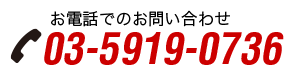 お電話でのお問い合わせ
03-5919-0736